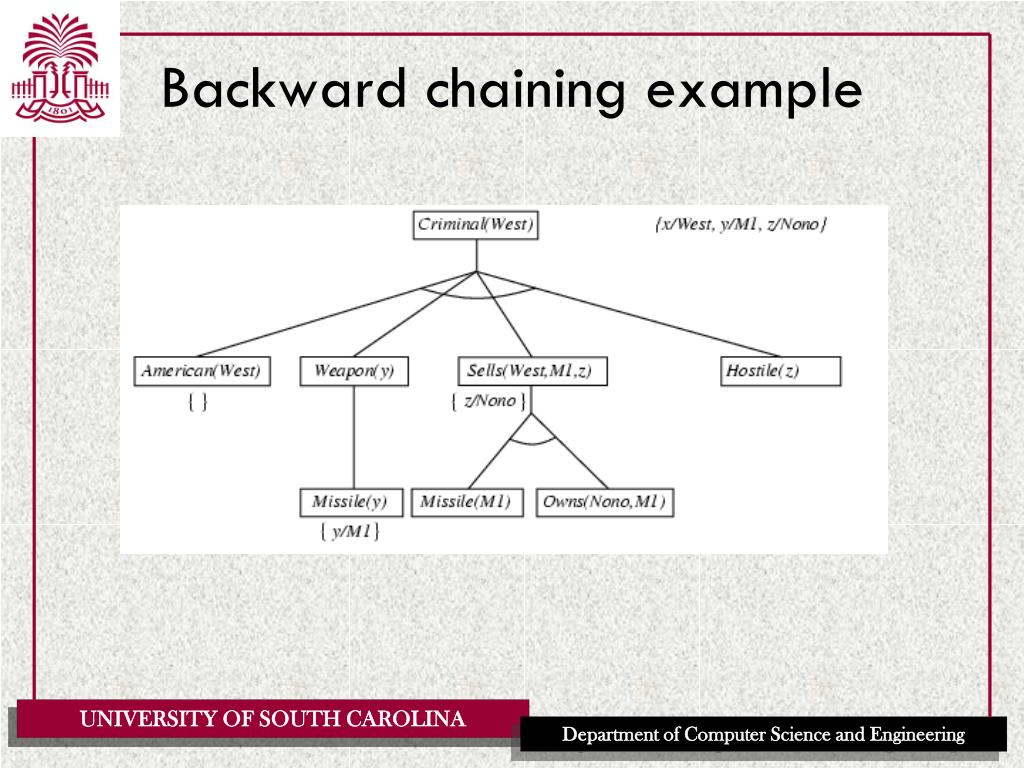 1801

Backward chaining example

Criminal(West)

{x/West, y/M1, z/Nono}

American(West)

{ }

Weapon(y)

Sells(West,M1,z)

{ z/Nono }

Hostile(z)

Missile(y)

{ y/M1 }

Missile(M1)

Owns(Nono,M1)

UNIVERSITY OF SOUTH CAROLINA

Department of Computer Science and Engineering